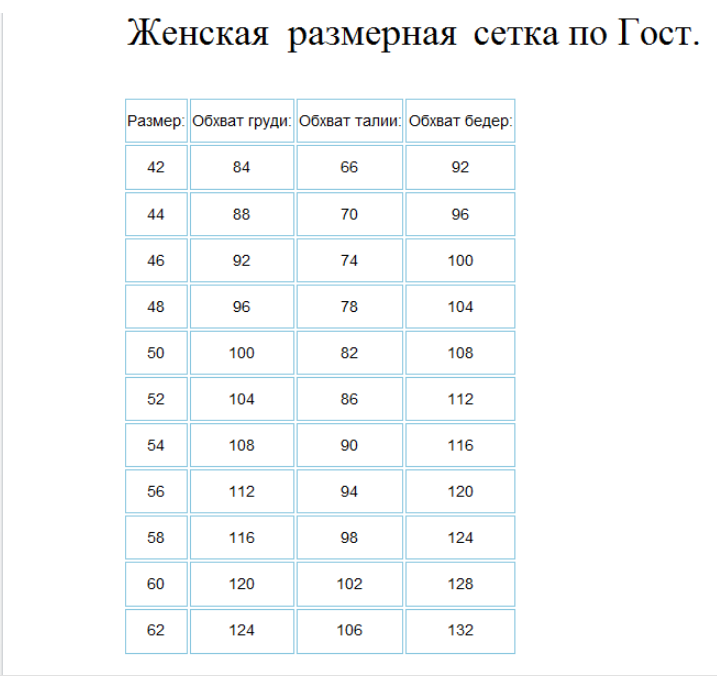 Женская размерная сетка по Гост.

| Размер: | Обхват груди: | Обхват талии: | Обхват бедер: |
|---|---|---|---|
| 42 | 84 | 66 | 92 |
| 44 | 88 | 70 | 96 |
| 46 | 92 | 74 | 100 |
| 48 | 96 | 78 | 104 |
| 50 | 100 | 82 | 108 |
| 52 | 104 | 86 | 112 |
| 54 | 108 | 90 | 116 |
| 56 | 112 | 94 | 120 |
| 58 | 116 | 98 | 124 |
| 60 | 120 | 102 | 128 |
| 62 | 124 | 106 | 132 |